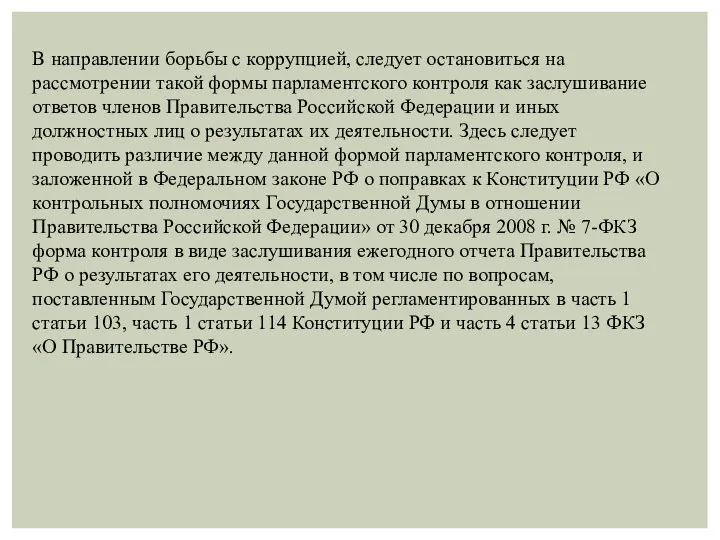 В направлении борьбы с коррупцией, следует остановиться на рассмотрении такой формы парламентского контроля как заслушивание ответов членов Правительства Российской Федерации и иных должностных лиц о результатах их деятельности. Здесь следует проводить различие между данной формой парламентского контроля, и заложенной в Федеральном законе РФ о поправках к Конституции РФ «О контрольных полномочиях Государственной Думы в отношении Правительства Российской Федерации» от 30 декабря 2008 г. № 7-ФКЗ форма контроля в виде заслушивания ежегодного отчета Правительства РФ о результатах его деятельности, в том числе по вопросам, поставленным Государственной Думой регламентированных в часть 1 статьи 103, часть 1 статьи 114 Конституции РФ и часть 4 статьи 13 ФКЗ «О Правительстве РФ».